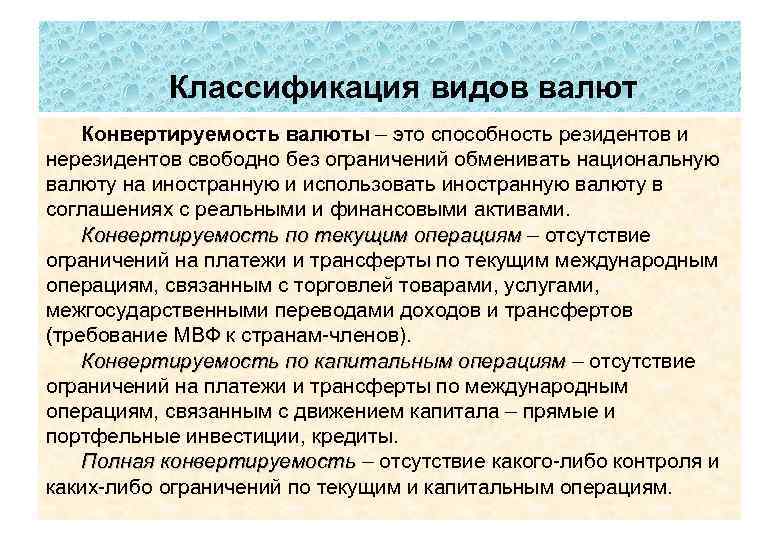 Классификация видов валют

Конвертируемость валюты – это способность резидентов и нерезидентов свободно без ограничений обменивать национальную валюту на иностранную и использовать иностранную валюту в соглашениях с реальными и финансовыми активами.

Конвертируемость по текущим операциям – отсутствие ограничений на платежи и трансферты по текущим международным операциям, связанным с торговлей товарами, услугами, межгосударственными переводами доходов и трансфертов (требование МВФ к странам-членов).

Конвертируемость по капитальным операциям – отсутствие ограничений на платежи и трансферты по международным операциям, связанным с движением капитала – прямые и портфельные инвестиции, кредиты.

Полная конвертируемость – отсутствие какого-либо контроля и каких-либо ограничений по текущим и капитальным операциям.